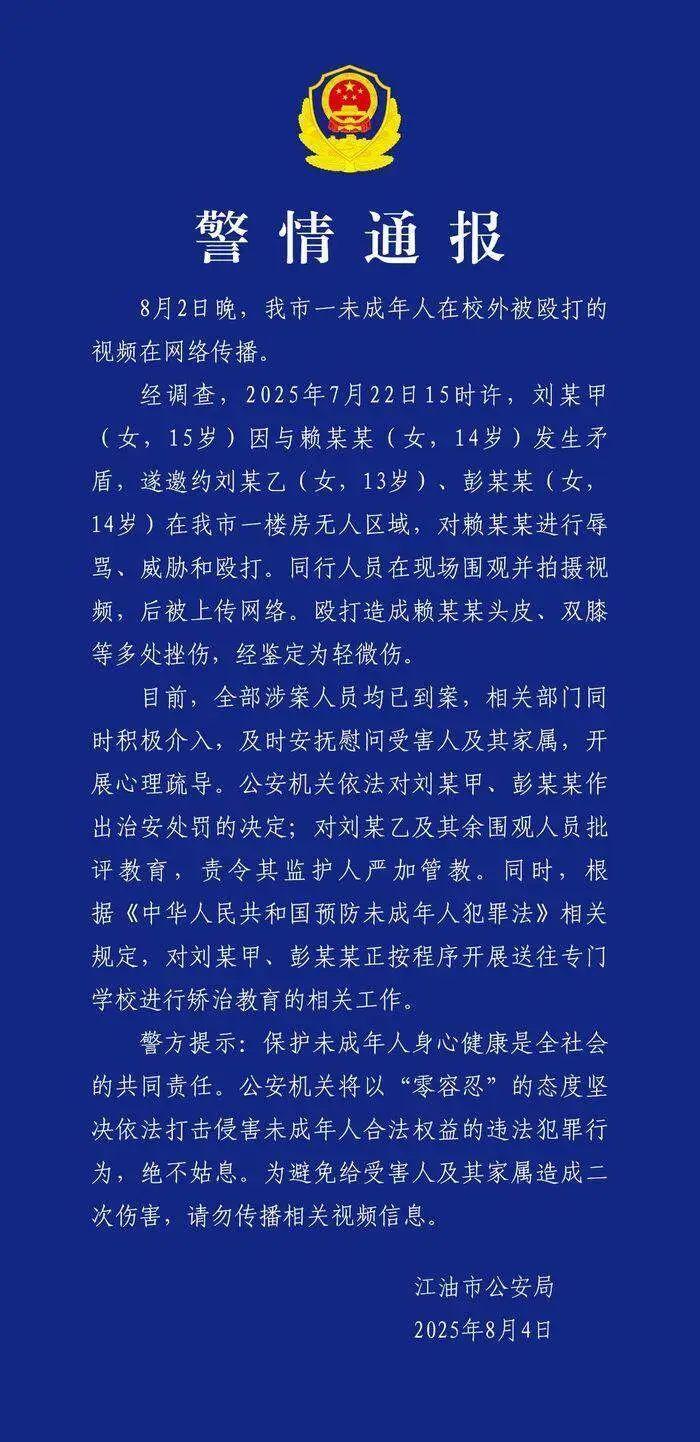 警情通报

8月2日晚，我市一未成年人在校外被殴打的视频在网络传播。

经调查，2025年7月22日15时许，刘某甲（女，15岁）因与赖某某（女，14岁）发生矛盾，遂邀约刘某乙（女，13岁）、彭某某（女，14岁）在我市一楼房无人区域，对赖某某进行辱骂、威胁和殴打。同行人员在现场围观并拍摄视频，后被上传网络。殴打造成赖某某头皮、双膝等多处挫伤，经鉴定为轻微伤。

目前，全部涉案人员均已到案，相关部门同时积极介入，及时安抚慰问受害人及其家属，开展心理疏导。公安机关依法对刘某甲、彭某某作出治安处罚的决定；对刘某乙及其余围观人员批评教育，责令其监护人严加管教。同时，根据《中华人民共和国预防未成年人犯罪法》相关规定，对刘某甲、彭某某正按程序开展送往专门学校进行矫治教育的相关工作。

警方提示：保护未成年人身心健康是全社会的共同责任。公安机关将以“零容忍”的态度坚决依法打击侵害未成年人合法权益的违法犯罪行为，绝不姑息。为避免给受害人及其家属造成二次伤害，请勿传播相关视频信息。

江油市公安局
2025年8月4日